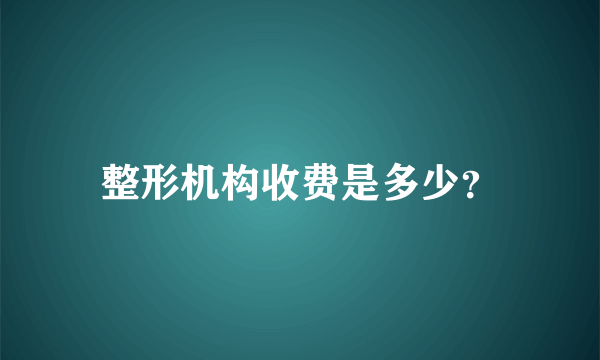 整形机构收费是多少?